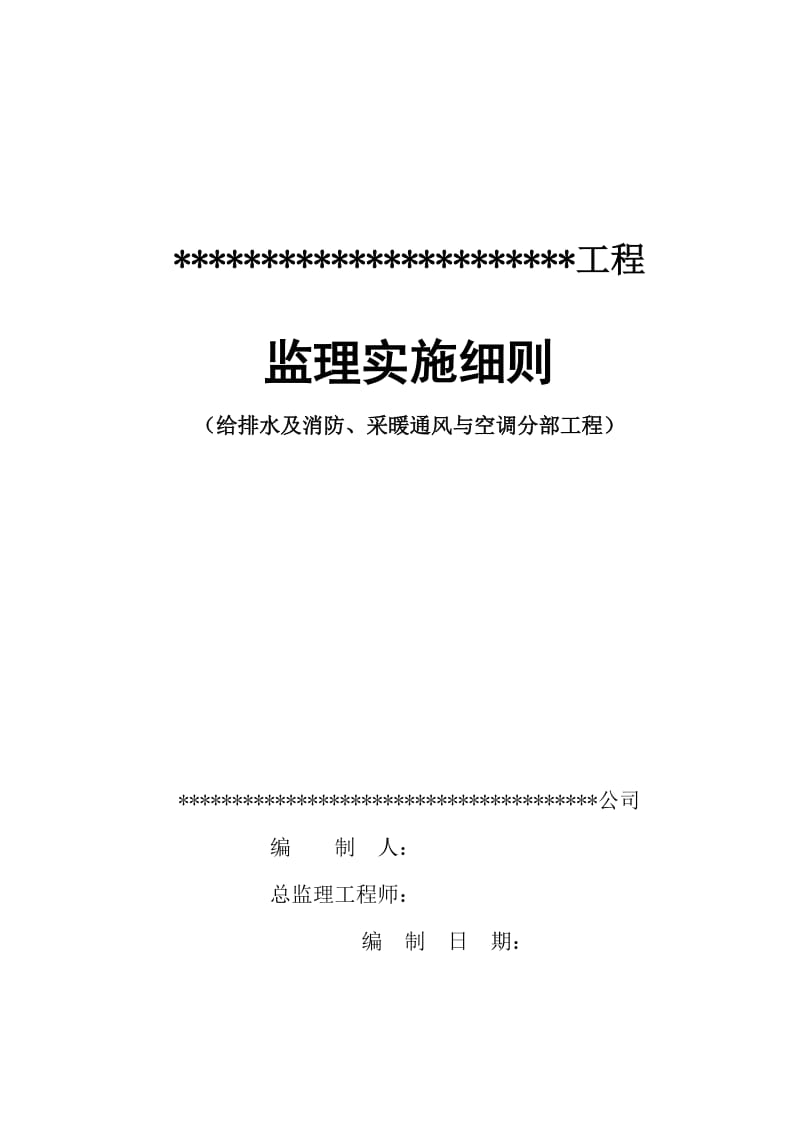 **********************工程

监理实施细则

（给排水及消防、采暖通风与空调分部工程）

****************************************公司

编　　制　人：

总监理工程师：

编　制　日　期：